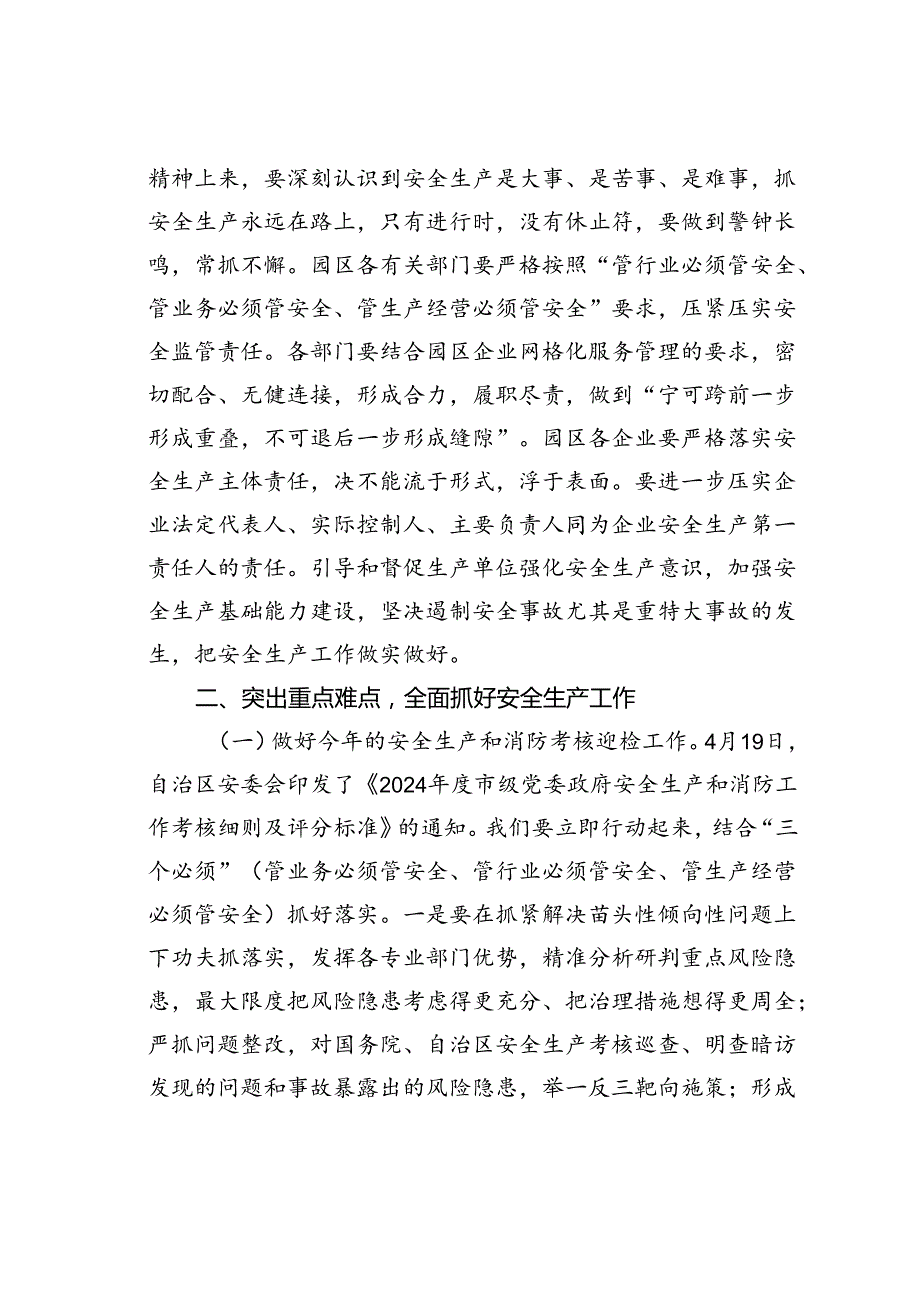 精神上来，要深刻认识到安全生产是大事、是苦事、是难事，抓安全生产永远在路上，只有进行时，没有休止符，要做到警钟长鸣，常抓不懈。园区各有关部门要严格按照“管行业必须管安全、管业务必须管安全、管生产经营必须管安全”要求，压紧压实安全监管责任。各部门要结合园区企业网格化服务管理的要求，密切配合、无健连接，形成合力，履职尽责，做到“宁可跨前一步形成重叠，不可退后一步形成缝隙”。园区各企业要严格落实安全生产主体责任，决不能流于形式，浮于表面。要进一步压实企业法定代表人、实际控制人、主要负责人同为企业安全生产第一责任人的责任。引导和督促生产单位强化安全生产意识，加强安全生产基础能力建设，坚决遏制安全事故尤其是重特大事故的发生，把安全生产工作做实做好。

二、突出重点难点，全面抓好安全生产工作

（一）做好今年的安全生产和消防考核迎检工作。4月19日，自治区安委会印发了《2024年度市级党委政府安全生产和消防工作考核细则及评分标准》的通知。我们要立即行动起来，结合“三个必须”（管业务必须管安全、管行业必须管安全、管生产经营必须管安全）抓好落实。一是要在抓紧解决苗头性倾向性问题上下功夫抓落实，发挥各专业部门优势，精准分析研判重点风险隐患，最大限度把风险隐患考虑得更充分、把治理措施想得更周全；严抓问题整改，对国务院、自治区安全生产考核巡查、明查暗访发现的问题和事故暴露出的风险隐患，举一反三靶向施策；形成